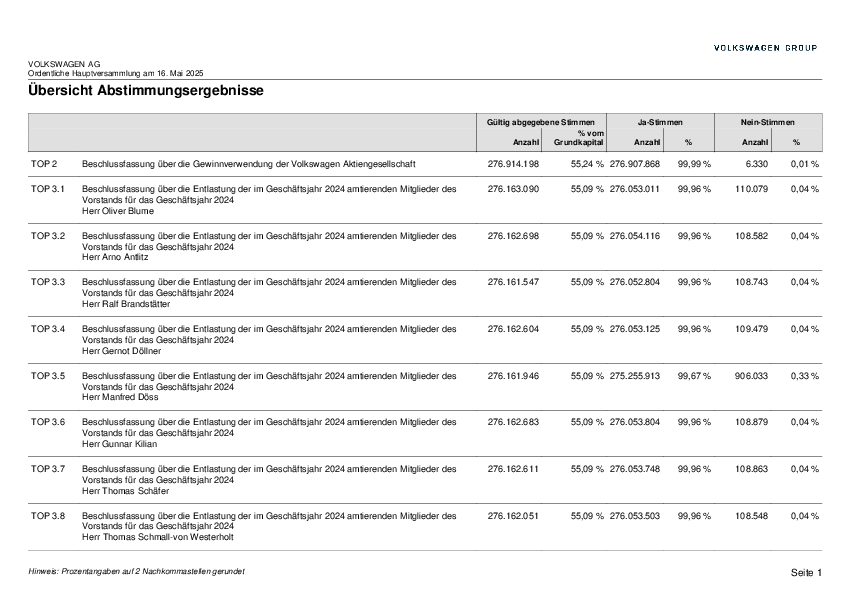 VOLKSWAGEN GROUP

VOLKSWAGEN AG
Ordentliche Hauptversammlung am 16. Mai 2025

Übersicht Abstimmungsergebnisse

| | | Gültig abgegebene Stimmen Anzahl | % vom Grundkapital | Ja-Stimmen Anzahl | % | Nein-Stimmen Anzahl | % |
|---|---|---|---|---|---|---|---|
| TOP 2 | Beschlussfassung über die Gewinnverwendung der Volkswagen Aktiengesellschaft | 276.914.198 | 55,24 % | 276.907.868 | 99,99 % | 6.330 | 0,01 % |
| TOP 3.1 | Beschlussfassung über die Entlastung der im Geschäftsjahr 2024 amtierenden Mitglieder des Vorstands für das Geschäftsjahr 2024 Herr Oliver Blume | 276.163.090 | 55,09 % | 276.053.011 | 99,96 % | 110.079 | 0,04 % |
| TOP 3.2 | Beschlussfassung über die Entlastung der im Geschäftsjahr 2024 amtierenden Mitglieder des Vorstands für das Geschäftsjahr 2024 Herr Arno Antlitz | 276.162.698 | 55,09 % | 276.054.116 | 99,96 % | 108.582 | 0,04 % |
| TOP 3.3 | Beschlussfassung über die Entlastung der im Geschäftsjahr 2024 amtierenden Mitglieder des Vorstands für das Geschäftsjahr 2024 Herr Ralf Brandstätter | 276.161.547 | 55,09 % | 276.052.804 | 99,96 % | 108.743 | 0,04 % |
| TOP 3.4 | Beschlussfassung über die Entlastung der im Geschäftsjahr 2024 amtierenden Mitglieder des Vorstands für das Geschäftsjahr 2024 Herr Gernot Döllner | 276.162.604 | 55,09 % | 276.053.125 | 99,96 % | 109.479 | 0,04 % |
| TOP 3.5 | Beschlussfassung über die Entlastung der im Geschäftsjahr 2024 amtierenden Mitglieder des Vorstands für das Geschäftsjahr 2024 Herr Manfred Döss | 276.161.946 | 55,09 % | 275.255.913 | 99,67 % | 906.033 | 0,33 % |
| TOP 3.6 | Beschlussfassung über die Entlastung der im Geschäftsjahr 2024 amtierenden Mitglieder des Vorstands für das Geschäftsjahr 2024 Herr Gunnar Kilian | 276.162.683 | 55,09 % | 276.053.804 | 99,96 % | 108.879 | 0,04 % |
| TOP 3.7 | Beschlussfassung über die Entlastung der im Geschäftsjahr 2024 amtierenden Mitglieder des Vorstands für das Geschäftsjahr 2024 Herr Thomas Schäfer | 276.162.611 | 55,09 % | 276.053.748 | 99,96 % | 108.863 | 0,04 % |
| TOP 3.8 | Beschlussfassung über die Entlastung der im Geschäftsjahr 2024 amtierenden Mitglieder des Vorstands für das Geschäftsjahr 2024 Herr Thomas Schmall-von Westerholt | 276.162.051 | 55,09 % | 276.053.503 | 99,96 % | 108.548 | 0,04 % |

Hinweis: Prozentangaben auf 2 Nachkommastellen gerundet

Seite 1